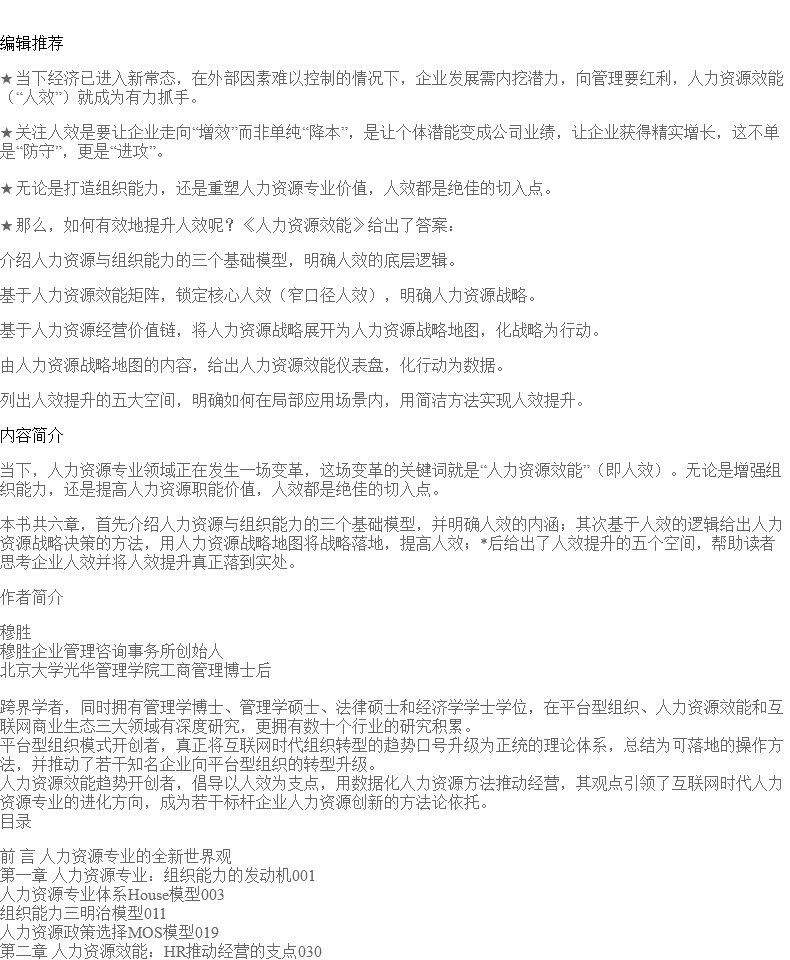 编辑推荐

★当下经济已进入新常态，在外部因素难以控制的情况下，企业发展需内挖潜力，向管理要红利，人力资源效能（“人效”）就成为有力抓手。

★关注人效是要让企业走向“增效”而非单纯“降本”，是让个体潜能变成公司业绩，让企业获得精实增长，这不单是“防守”，更是“进攻”。

★无论是打造组织能力，还是重塑人力资源专业价值，人效都是绝佳的切入点。

★那么，如何有效地提升人效呢？《人力资源效能》给出了答案：

介绍人力资源与组织能力的三个基础模型，明确人效的底层逻辑。

基于人力资源效能矩阵，锁定核心人效（窄口径人效），明确人力资源战略。

基于人力资源经营价值链，将人力资源战略展开为人力资源战略地图，化战略为行动。

由人力资源战略地图的内容，给出人力资源效能仪表盘，化行动为数据。

列出人效提升的五大空间，明确如何在局部应用场景内，用简洁方法实现人效提升。

内容简介

当下，人力资源专业领域正在发生一场变革，这场变革的关键词就是“人力资源效能”（即人效）。无论是增强组织能力，还是提高人力资源职能价值，人效都是绝佳的切入点。

本书共六章，首先介绍人力资源与组织能力的三个基础模型，并明确人效的内涵；其次基于人效的逻辑给出人力资源战略决策的方法，用人力资源战略地图将战略落地，提高人效；*后给出了人效提升的五个空间，帮助读者思考企业人效并将人效提升真正落到实处。

作者简介

穆胜
穆胜企业管理咨询事务所创始人
北京大学光华管理学院工商管理博士后

跨界学者，同时拥有管理学博士、管理学硕士、法律硕士和经济学学士学位，在平台型组织、人力资源效能和互联网商业生态三大领域有深度研究，更拥有数十个行业的研究积累。
平台型组织模式开创者，真正将互联网时代组织转型的趋势口号升级为正统的理论体系，总结为可落地的操作方法，并推动了若干知名企业向平台型组织的转型升级。
人力资源效能趋势开创者，倡导以人效为支点，用数据化人力资源方法推动经营，其观点引领了互联网时代人力资源专业的进化方向，成为若干标杆企业人力资源创新的方法论依托。
目录

前 言 人力资源专业的全新世界观
第一章 人力资源专业：组织能力的发动机001
人力资源专业体系House模型003
组织能力三明治模型011
人力资源政策选择MOS模型019
第二章 人力资源效能：HR推动经营的支点030